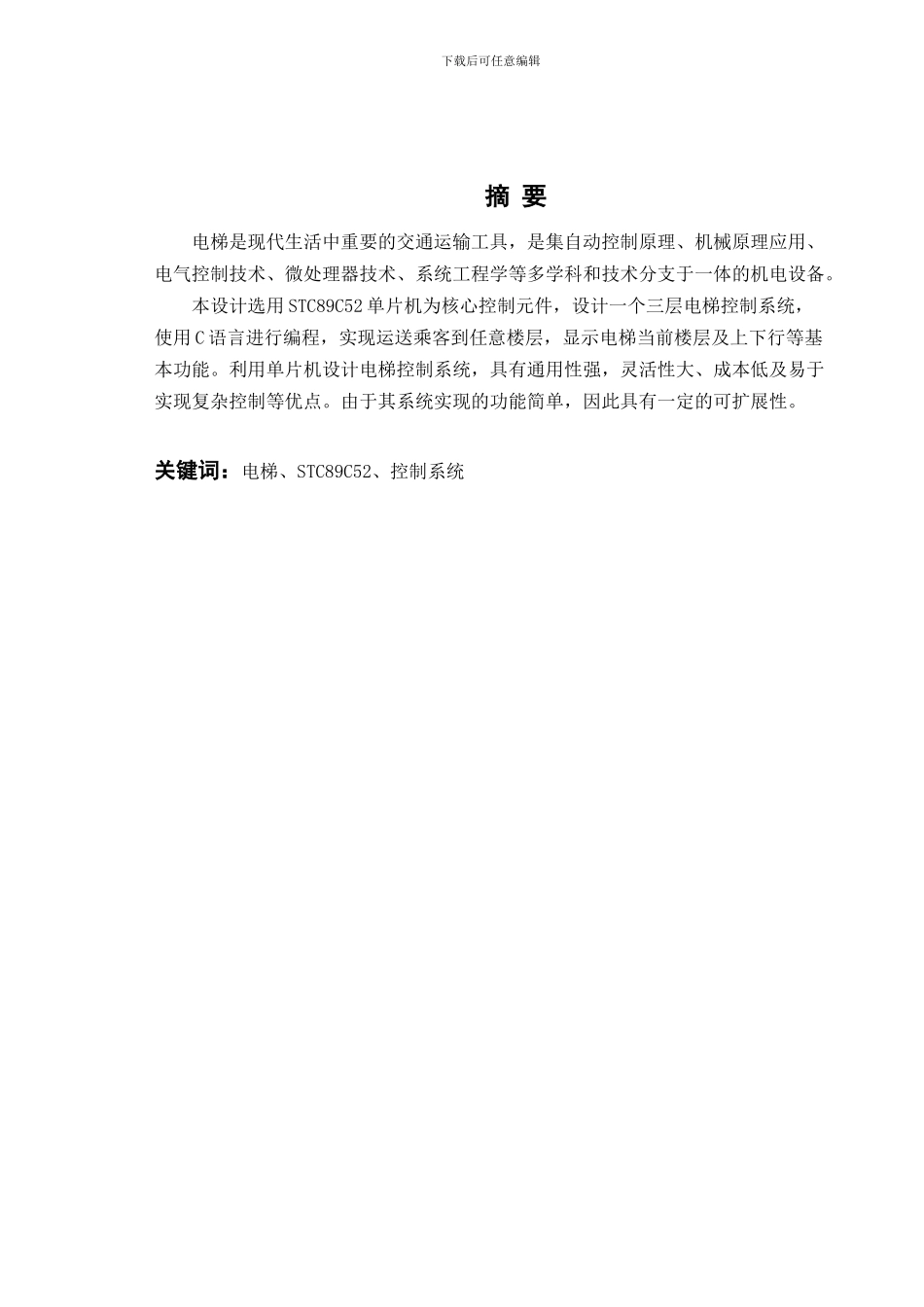 下载后可任意编辑

摘 要

电梯是现代生活中重要的交通运输工具，是集自动控制原理、机械原理应用、电气控制技术、微处理器技术、系统工程学等多学科和技术分支于一体的机电设备。

本设计选用STC89C52单片机为核心控制元件，设计一个三层电梯控制系统，使用C语言进行编程，实现运送乘客到任意楼层，显示电梯当前楼层及上下行等基本功能。利用单片机设计电梯控制系统，具有通用性强，灵活性大、成本低及易于实现复杂控制等优点。由于其系统实现的功能简单，因此具有一定的可扩展性。

关键词：电梯、STC89C52、控制系统